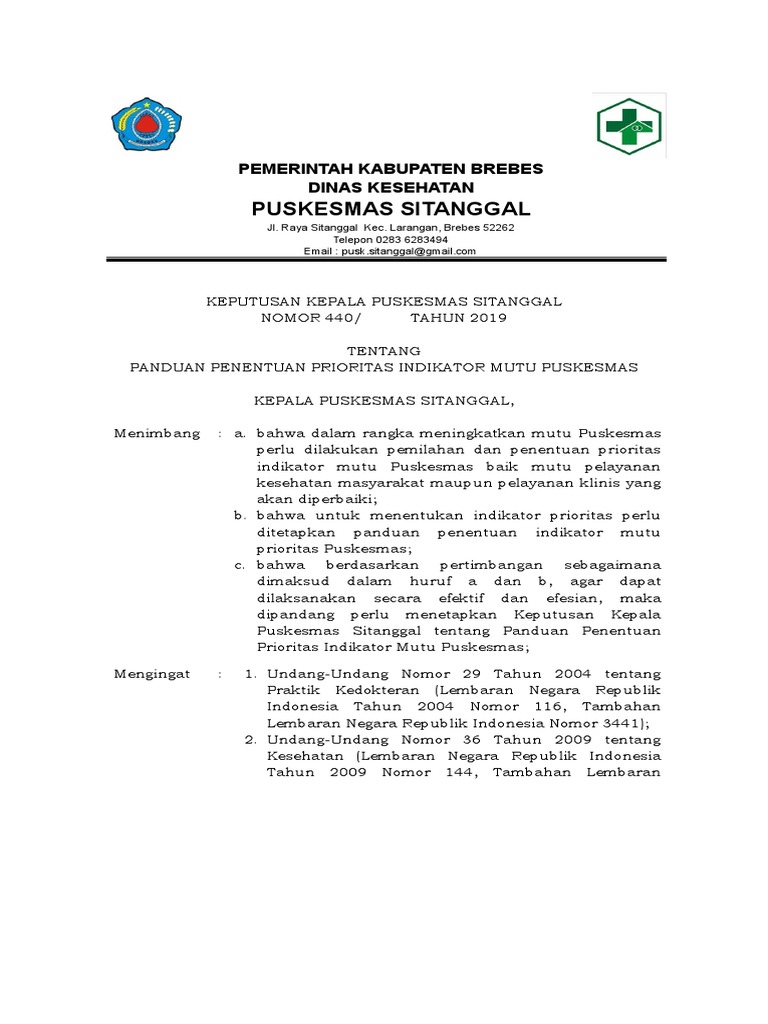 PEMERINTAH KABUPATEN BREBES
DINAS KESEHATAN
PUSKESMAS SITANGGAL
Jl. Raya Sitanggal Kec. Larangan, Brebes 52262
Telepon 0283 6283494
Email : pusk.sitanggal@gmail.com

KEPUTUSAN KEPALA PUSKESMAS SITANGGAL
NOMOR 440/ TAHUN 2019

TENTANG
PANDUAN PENENTUAN PRIORITAS INDIKATOR MUTU PUSKESMAS

KEPALA PUSKESMAS SITANGGAL,

Menimbang : a. bahwa dalam rangka meningkatkan mutu Puskesmas perlu dilakukan pemilahan dan penentuan prioritas indikator mutu Puskesmas baik mutu pelayanan kesehatan masyarakat maupun pelayanan klinis yang akan diperbaiki;
b. bahwa untuk menentukan indikator prioritas perlu ditetapkan panduan penentuan indikator mutu prioritas Puskesmas;
c. bahwa berdasarkan pertimbangan sebagaimana dimaksud dalam huruf a dan b, agar dapat dilaksanakan secara efektif dan efesian, maka dipandang perlu menetapkan Keputusan Kepala Puskesmas Sitanggal tentang Panduan Penentuan Prioritas Indikator Mutu Puskesmas;

Mengingat : 1. Undang-Undang Nomor 29 Tahun 2004 tentang Praktik Kedokteran (Lembaran Negara Republik Indonesia Tahun 2004 Nomor 116, Tambahan Lembaran Negara Republik Indonesia Nomor 3441);
2. Undang-Undang Nomor 36 Tahun 2009 tentang Kesehatan (Lembaran Negara Republik Indonesia Tahun 2009 Nomor 144, Tambahan Lembaran